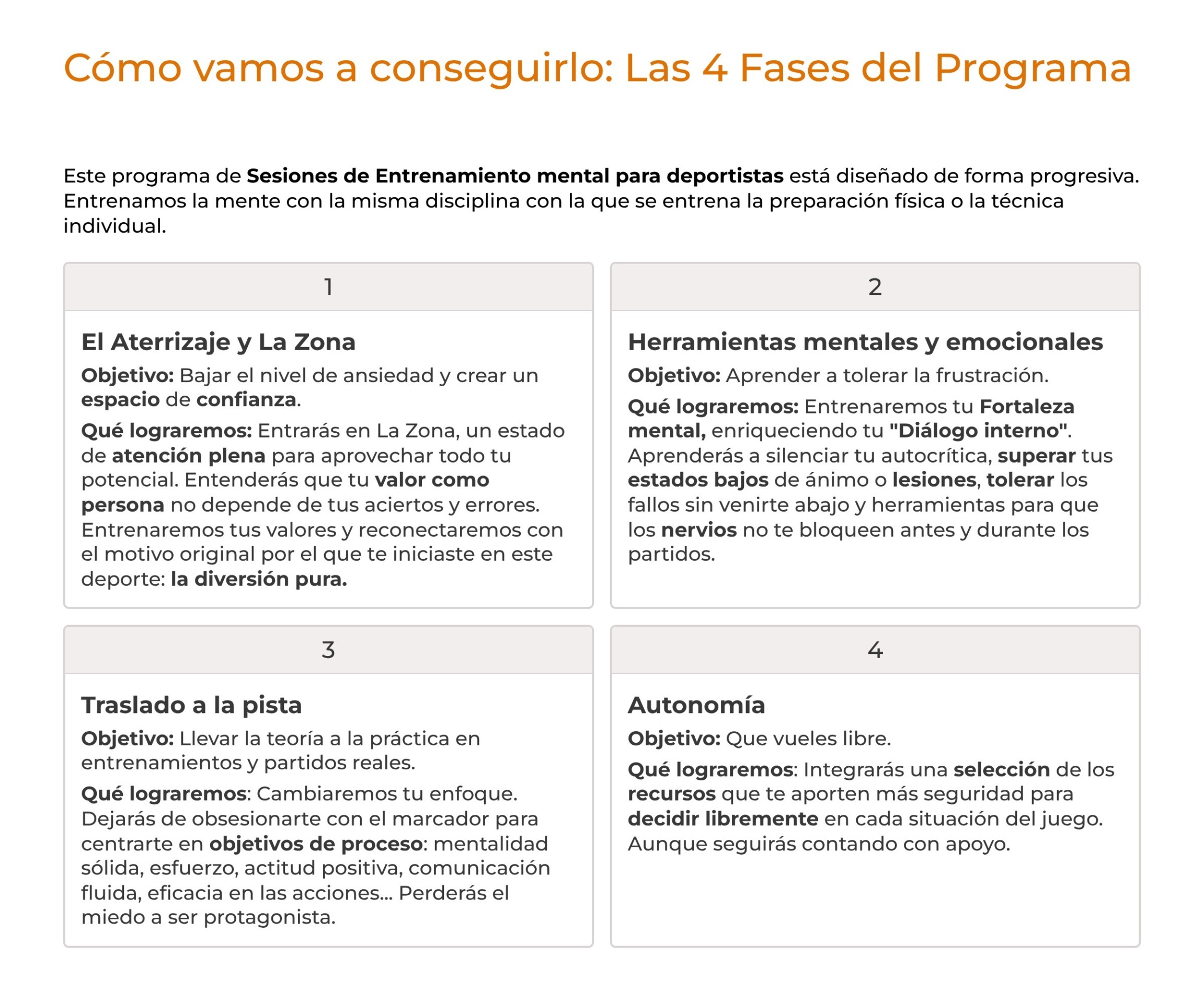 Cómo vamos a conseguirlo: Las 4 Fases del Programa

Este programa de Sesiones de Entrenamiento mental para deportistas está diseñado de forma progresiva. Entrenamos la mente con la misma disciplina con la que se entrena la preparación física o la técnica individual.

1

El Aterrizaje y La Zona

Objetivo: Bajar el nivel de ansiedad y crear un espacio de confianza.

Qué lograremos: Entrarás en La Zona, un estado de atención plena para aprovechar todo tu potencial. Entenderás que tu valor como persona no depende de tus aciertos y errores. Entrenaremos tus valores y reconectaremos con el motivo original por el que te iniciaste en este deporte: la diversión pura.

2

Herramientas mentales y emocionales

Objetivo: Aprender a tolerar la frustración.

Qué lograremos: Entrenaremos tu Fortaleza mental, enriqueciendo tu "Diálogo interno". Aprenderás a silenciar tu autocrítica, superar tus estados bajos de ánimo o lesiones, tolerar los fallos sin venirte abajo y herramientas para que los nervios no te bloqueen antes y durante los partidos.

3

Traslado a la pista

Objetivo: Llevar la teoría a la práctica en entrenamientos y partidos reales.

Qué lograremos: Cambiaremos tu enfoque. Dejarás de obsesionarte con el marcador para centrarte en objetivos de proceso: mentalidad sólida, esfuerzo, actitud positiva, comunicación fluida, eficacia en las acciones... Perderás el miedo a ser protagonista.

4

Autonomía

Objetivo: Que vueles libre.

Qué lograremos: Integrarás una selección de los recursos que te aporten más seguridad para decidir libremente en cada situación del juego. Aunque seguirás contando con apoyo.